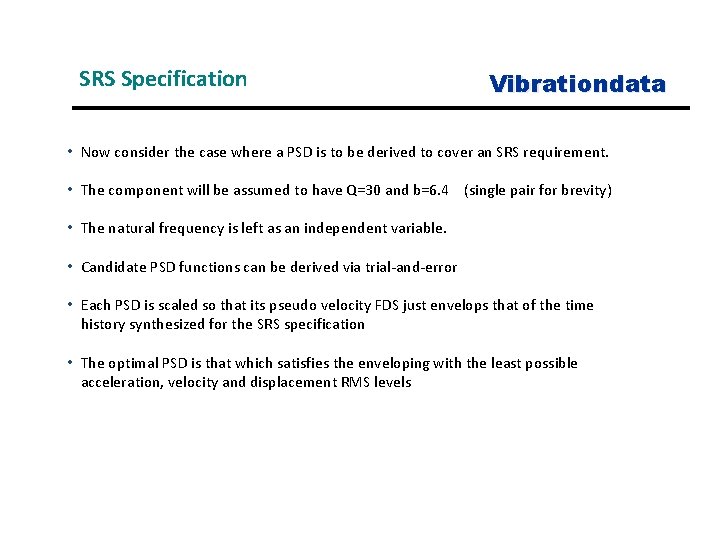 SRS Specification

Vibrationdata

• Now consider the case where a PSD is to be derived to cover an SRS requirement.

• The component will be assumed to have Q=30 and b=6.4 (single pair for brevity)

• The natural frequency is left as an independent variable.

• Candidate PSD functions can be derived via trial-and-error

• Each PSD is scaled so that its pseudo velocity FDS just envelops that of the time history synthesized for the SRS specification

• The optimal PSD is that which satisfies the enveloping with the least possible acceleration, velocity and displacement RMS levels